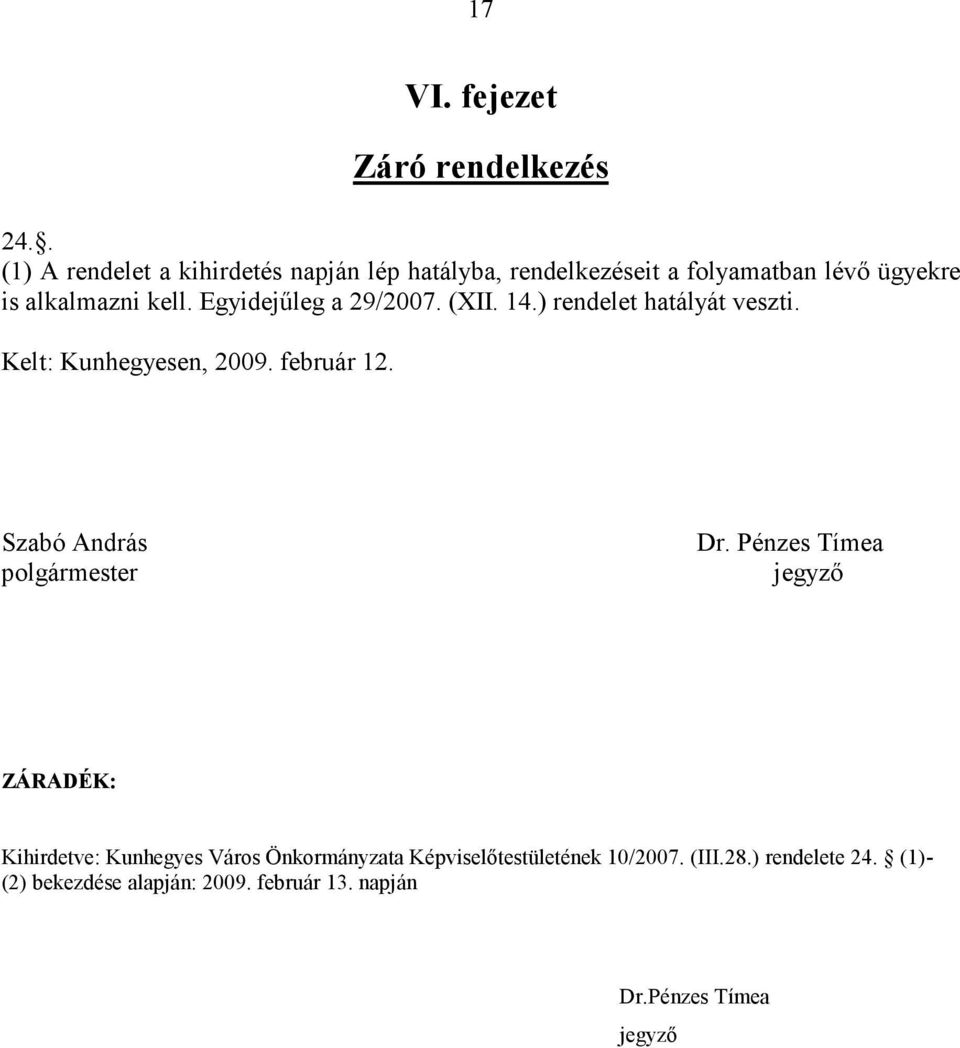 17

VI. fejezet

Záró rendelkezés

24.§.
(1) A rendelet a kihirdetés napján lép hatályba, rendelkezéseit a folyamatban lévő ügyekre is alkalmazni kell. Egyidejűleg a 29/2007. (XII. 14.) rendelet hatályát veszti.

Kelt: Kunhegyesen, 2009. február 12.

Szabó András
polgármester

Dr. Pénzes Tímea
jegyző

ZÁRADÉK:

Kihirdetve: Kunhegyes Város Önkormányzata Képviselőtestületének 10/2007. (III.28.) rendelete 24. § (1)-(2) bekezdése alapján: 2009. február 13. napján

Dr.Pénzes Tímea
jegyző